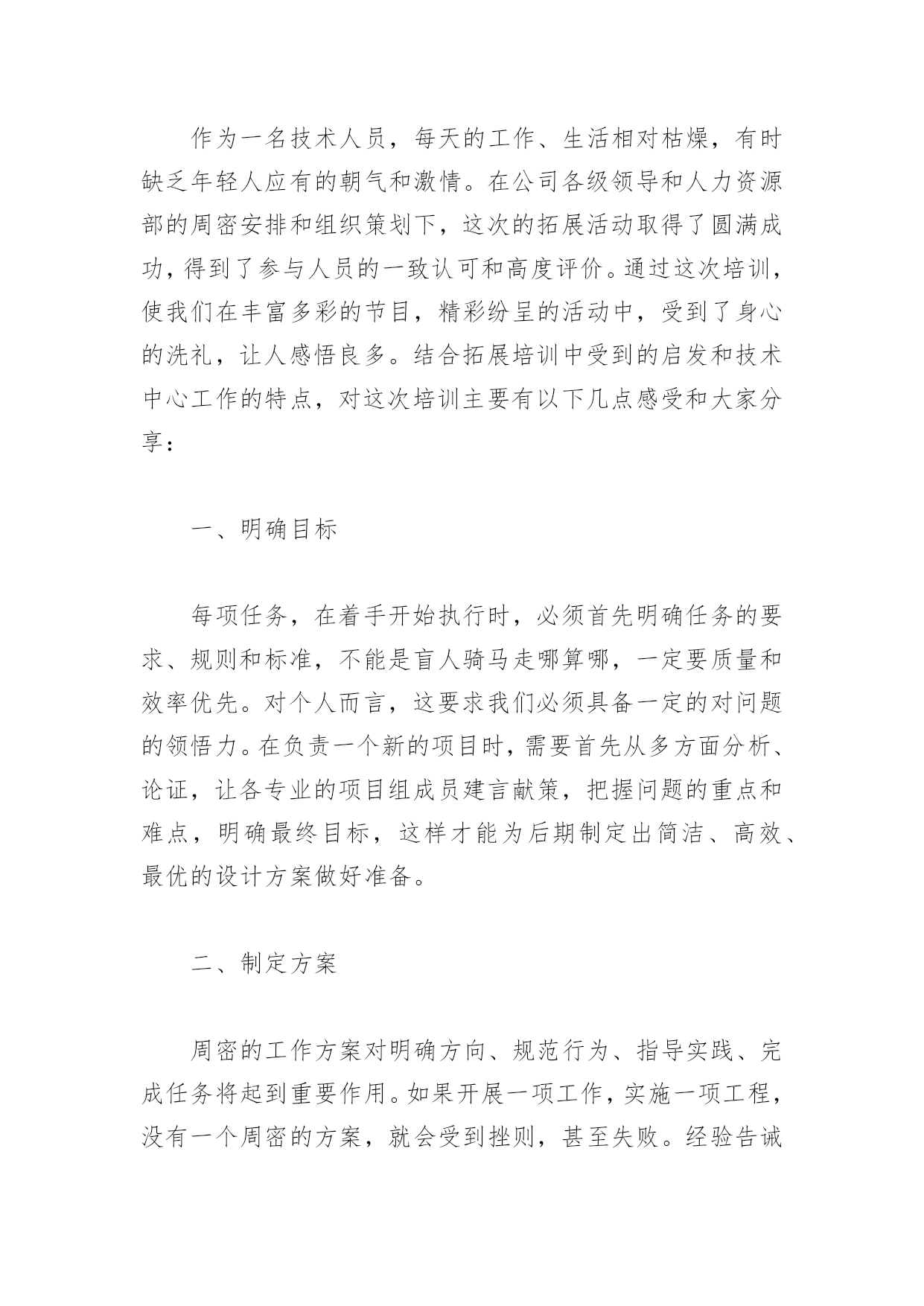 作为一名技术人员，每天的工作、生活相对枯燥，有时缺乏年轻人应有的朝气和激情。在公司各级领导和人力资源部的周密安排和组织策划下，这次的拓展活动取得了圆满成功，得到了参与人员的一致认可和高度评价。通过这次培训，使我们在丰富多彩的节目，精彩纷呈的活动中，受到了身心的洗礼，让人感悟良多。结合拓展培训中受到的启发和技术中心工作的特点，对这次培训主要有以下几点感受和大家分享：

一、明确目标

每项任务，在着手开始执行时，必须首先明确任务的要求、规则和标准，不能是盲人骑马走哪算哪，一定要质量和效率优先。对个人而言，这要求我们必须具备一定的对问题的领悟力。在负责一个新的项目时，需要首先从多方面分析、论证，让各专业的项目组成员建言献策，把握问题的重点和难点，明确最终目标，这样才能为后期制定出简洁、高效、最优的设计方案做好准备。

二、制定方案

周密的工作方案对明确方向、规范行为、指导实践、完成任务将起到重要作用。如果开展一项工作，实施一项工程，没有一个周密的方案，就会受到挫则，甚至失败。经验告诫